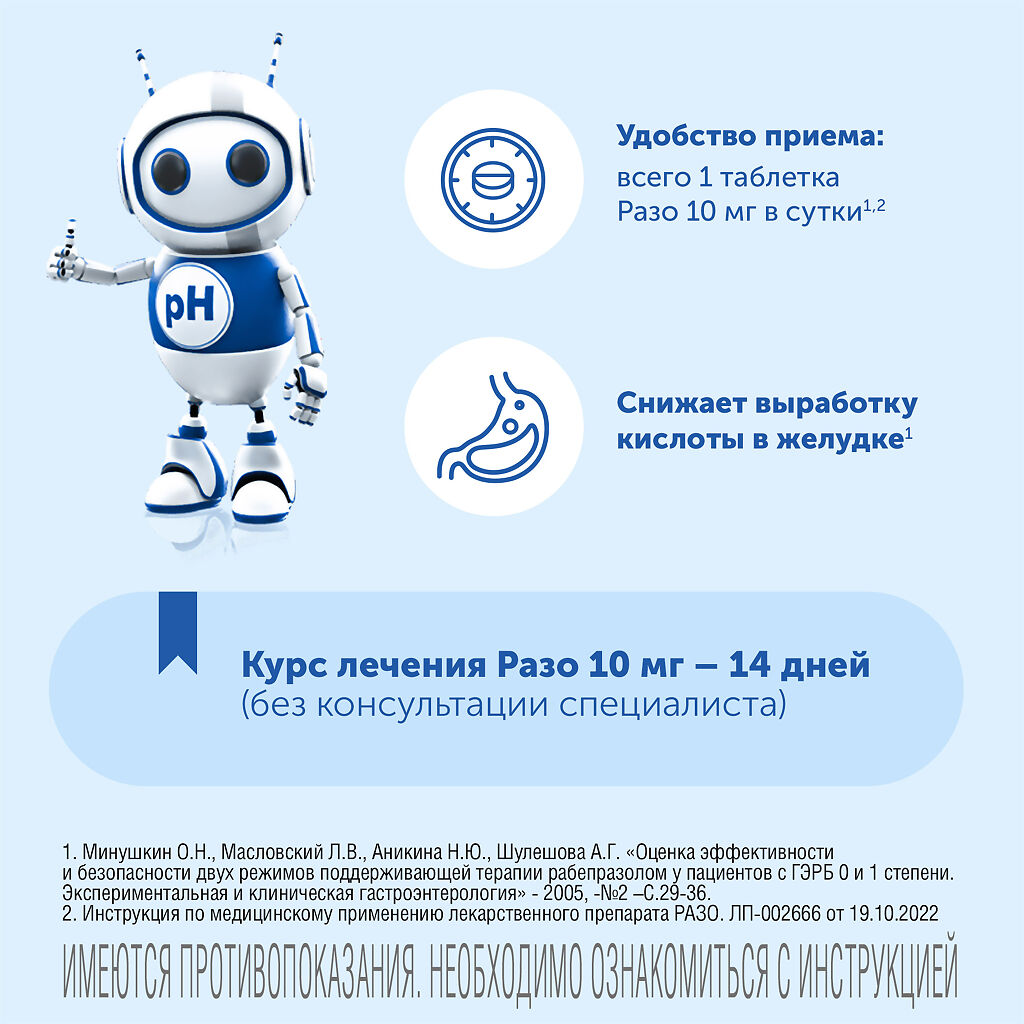 pH

Удобство приема:
всего 1 таблетка Разо 10 мг в сутки$^{1,2}$

Снижает выработку кислоты в желудке$^{1}$

Курс лечения Разо 10 мг – 14 дней
(без консультации специалиста)

1. Минушкин О.Н., Масловский Л.В., Аникина Н.Ю., Шулешова А.Г. «Оценка эффективности и безопасности двух режимов поддерживающей терапии рабепразолом у пациентов с ГЭРБ 0 и 1 степени. Экспериментальная и клиническая гастроэнтерология» - 2005, -№2 –С.29-36.
2. Инструкция по медицинскому применению лекарственного препарата РАЗО. ЛП-002666 от 19.10.2022

ИМЕЮТСЯ ПРОТИВОПОКАЗАНИЯ. НЕОБХОДИМО ОЗНАКОМИТЬСЯ С ИНСТРУКЦИЕЙ